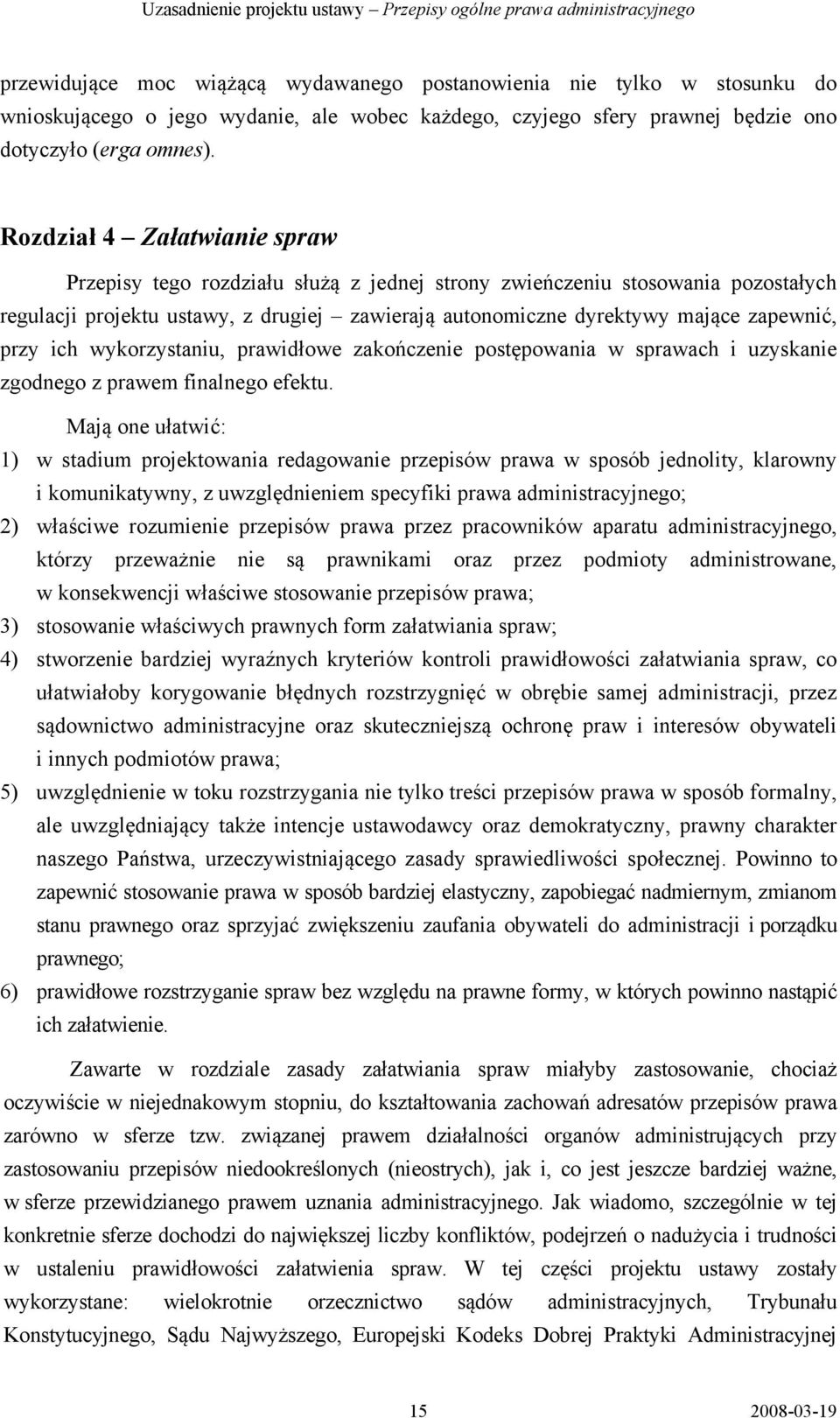 Uzasadnienie projektu ustawy – Przepisy ogólne prawa administracyjnego

przewidujące moc wiążącą wydawanego postanowienia nie tylko w stosunku do wnioskującego o jego wydanie, ale wobec każdego, czyjego sfery prawnej będzie ono dotyczyło (erga omnes).

Rozdział 4 – Załatwianie spraw

Przepisy tego rozdziału służą z jednej strony zwieńczeniu stosowania pozostałych regulacji projektu ustawy, z drugiej – zawierają autonomiczne dyrektywy mające zapewnić, przy ich wykorzystaniu, prawidłowe zakończenie postępowania w sprawach i uzyskanie zgodnego z prawem finalnego efektu.

Mają one ułatwić:

1) w stadium projektowania redagowanie przepisów prawa w sposób jednolity, klarowny i komunikatywny, z uwzględnieniem specyfiki prawa administracyjnego;
2) właściwe rozumienie przepisów prawa przez pracowników aparatu administracyjnego, którzy przeważnie nie są prawnikami oraz przez podmioty administrowane, w konsekwencji właściwe stosowanie przepisów prawa;
3) stosowanie właściwych prawnych form załatwiania spraw;
4) stworzenie bardziej wyraźnych kryteriów kontroli prawidłowości załatwiania spraw, co ułatwiałoby korygowanie błędnych rozstrzygnięć w obrębie samej administracji, przez sądownictwo administracyjne oraz skuteczniejszą ochronę praw i interesów obywateli i innych podmiotów prawa;
5) uwzględnienie w toku rozstrzygania nie tylko treści przepisów prawa w sposób formalny, ale uwzględniający także intencje ustawodawcy oraz demokratyczny, prawny charakter naszego Państwa, urzeczywistniającego zasady sprawiedliwości społecznej. Powinno to zapewnić stosowanie prawa w sposób bardziej elastyczny, zapobiegać nadmiernym, zmianom stanu prawnego oraz sprzyjać zwiększeniu zaufania obywateli do administracji i porządku prawnego;
6) prawidłowe rozstrzyganie spraw bez względu na prawne formy, w których powinno nastąpić ich załatwienie.

Zawarte w rozdziale zasady załatwiania spraw miałyby zastosowanie, chociaż oczywiście w niejednakowym stopniu, do kształtowania zachowań adresatów przepisów prawa zarówno w sferze tzw. związanej prawem działalności organów administrujących przy zastosowaniu przepisów niedookreślonych (nieostrych), jak i, co jest jeszcze bardziej ważne, w sferze przewidzianego prawem uznania administracyjnego. Jak wiadomo, szczególnie w tej konkretnie sferze dochodzi do największej liczby konfliktów, podejrzeń o nadużycia i trudności w ustaleniu prawidłowości załatwienia spraw. W tej części projektu ustawy zostały wykorzystane: wielokrotnie orzecznictwo sądów administracyjnych, Trybunału Konstytucyjnego, Sądu Najwyższego, Europejski Kodeks Dobrej Praktyki Administracyjnej

15 2008-03-19